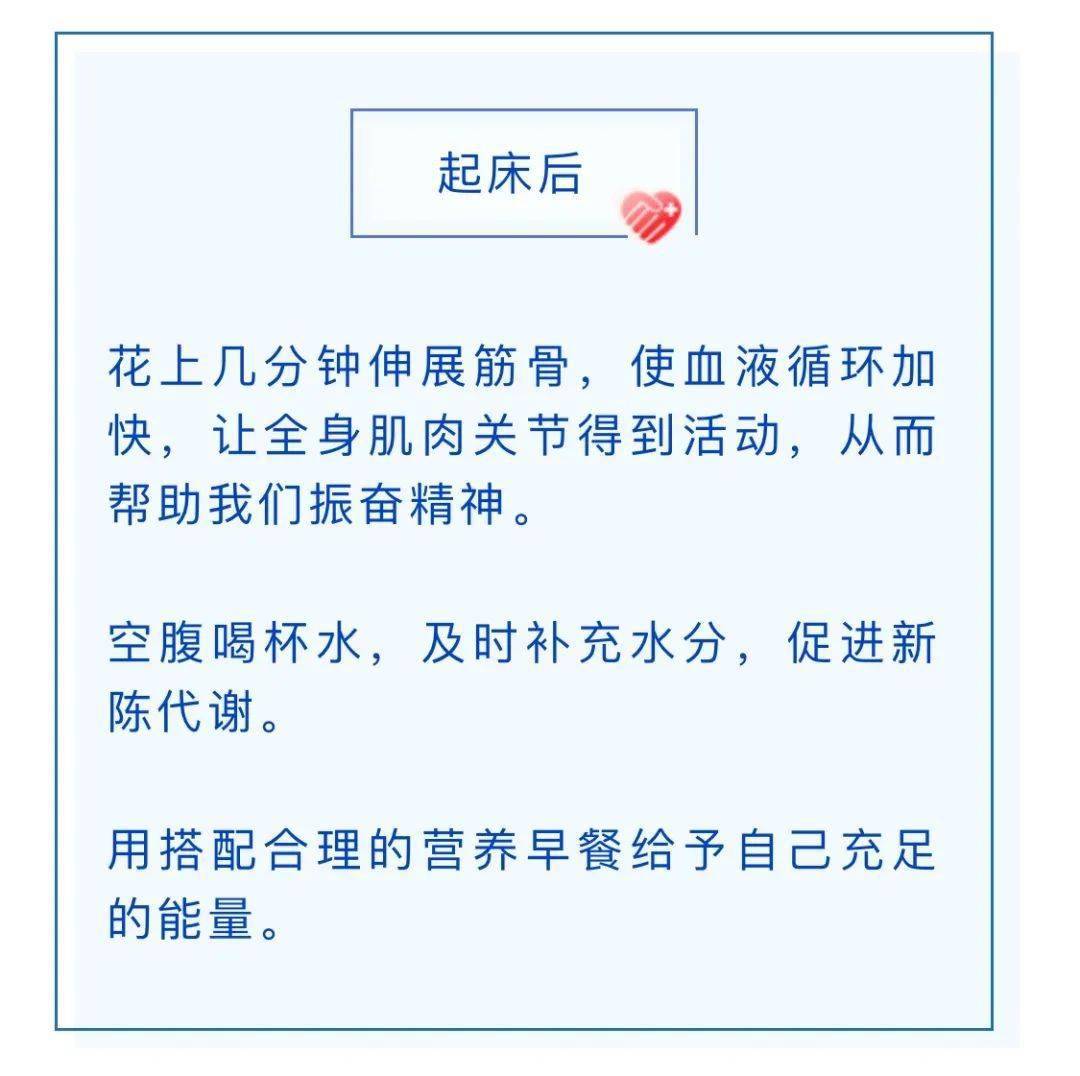 起床后

花上几分钟伸展筋骨，使血液循环加快，让全身肌肉关节得到活动，从而帮助我们振奋精神。

空腹喝杯水，及时补充水分，促进新陈代谢。

用搭配合理的营养早餐给予自己充足的能量。